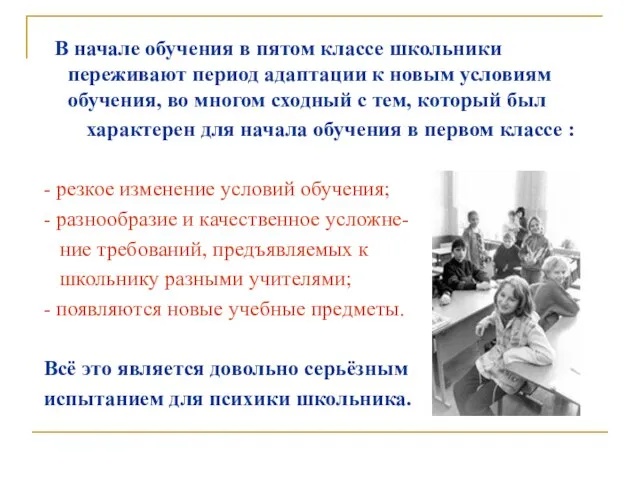 В начале обучения в пятом классе школьники переживают период адаптации к новым условиям обучения, во многом сходный с тем, который был характерен для начала обучения в первом классе :

- резкое изменение условий обучения;
- разнообразие и качественное усложнение требований, предъявляемых к школьнику разными учителями;
- появляются новые учебные предметы.

Всё это является довольно серьёзным испытанием для психики школьника.